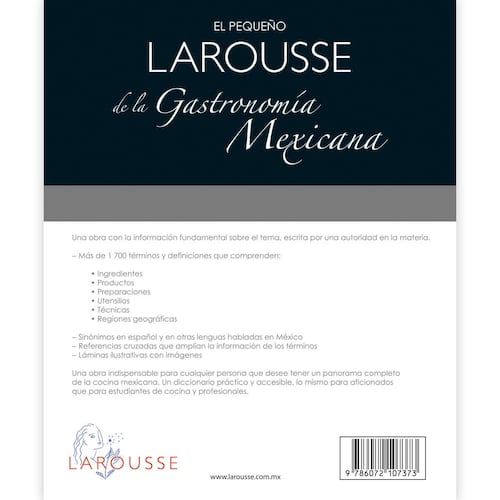 EL PEQUEÑO
LAROUSSE
de la Gastronomía Mexicana

Una obra con la información fundamental sobre el tema, escrita por una autoridad en la materia.

– Más de 1 700 términos y definiciones que comprenden:

• Ingredientes
• Productos
• Preparaciones
• Utensilios
• Técnicas
• Regiones geográficas

– Sinónimos en español y en otras lenguas habladas en México
– Referencias cruzadas que amplían la información de los términos
– Láminas ilustrativas con imágenes

Una obra indispensable para cualquier persona que desee tener un panorama completo de la cocina mexicana. Un diccionario práctico y accesible, lo mismo para aficionados que para estudiantes de cocina y profesionales.

LAROUSSE

www.larousse.com.mx

9 786072 107373